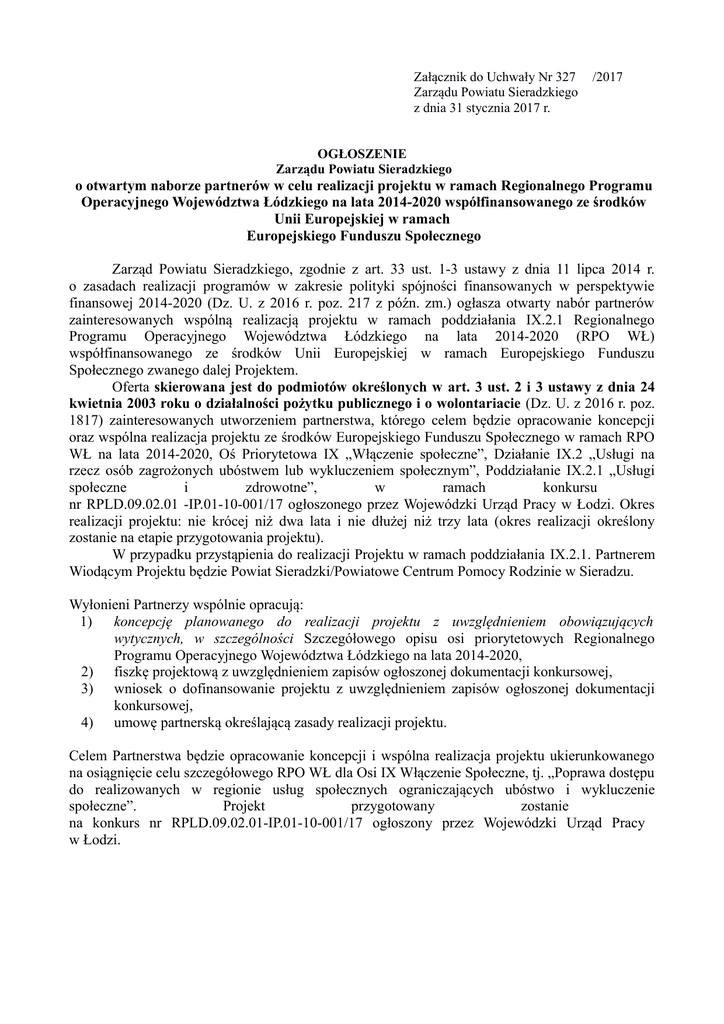 Załącznik do Uchwały Nr 327 /2017
Zarządu Powiatu Sieradzkiego
z dnia 31 stycznia 2017 r.

OGŁOSZENIE
Zarządu Powiatu Sieradzkiego
o otwartym naborze partnerów w celu realizacji projektu w ramach Regionalnego Programu Operacyjnego Województwa Łódzkiego na lata 2014-2020 współfinansowanego ze środków Unii Europejskiej w ramach
Europejskiego Funduszu Społecznego

Zarząd Powiatu Sieradzkiego, zgodnie z art. 33 ust. 1-3 ustawy z dnia 11 lipca 2014 r. o zasadach realizacji programów w zakresie polityki spójności finansowanych w perspektywie finansowej 2014-2020 (Dz. U. z 2016 r. poz. 217 z późn. zm.) ogłasza otwarty nabór partnerów zainteresowanych wspólną realizacją projektu w ramach poddziałania IX.2.1 Regionalnego Programu Operacyjnego Województwa Łódzkiego na lata 2014-2020 (RPO WŁ) współfinansowanego ze środków Unii Europejskiej w ramach Europejskiego Funduszu Społecznego zwanego dalej Projektem.

Oferta skierowana jest do podmiotów określonych w art. 3 ust. 2 i 3 ustawy z dnia 24 kwietnia 2003 roku o działalności pożytku publicznego i o wolontariacie (Dz. U. z 2016 r. poz. 1817) zainteresowanych utworzeniem partnerstwa, którego celem będzie opracowanie koncepcji oraz wspólna realizacja projektu ze środków Europejskiego Funduszu Społecznego w ramach RPO WŁ na lata 2014-2020, Oś Priorytetowa IX „Włączenie społeczne", Działanie IX.2 „Usługi na rzecz osób zagrożonych ubóstwem lub wykluczeniem społecznym", Poddziałanie IX.2.1 „Usługi społeczne i zdrowotne", w ramach konkursu nr RPLD.09.02.01 -IP.01-10-001/17 ogłoszonego przez Wojewódzki Urząd Pracy w Łodzi. Okres realizacji projektu: nie krócej niż dwa lata i nie dłużej niż trzy lata (okres realizacji określony zostanie na etapie przygotowania projektu).

W przypadku przystąpienia do realizacji Projektu w ramach poddziałania IX.2.1. Partnerem Wiodącym Projektu będzie Powiat Sieradzki/Powiatowe Centrum Pomocy Rodzinie w Sieradzu.

Wyłonieni Partnerzy wspólnie opracują:
1) koncepcję planowanego do realizacji projektu z uwzględnieniem obowiązujących wytycznych, w szczególności Szczegółowego opisu osi priorytetowych Regionalnego Programu Operacyjnego Województwa Łódzkiego na lata 2014-2020,
2) fiszkę projektową z uwzględnieniem zapisów ogłoszonej dokumentacji konkursowej,
3) wniosek o dofinansowanie projektu z uwzględnieniem zapisów ogłoszonej dokumentacji konkursowej,
4) umowę partnerską określającą zasady realizacji projektu.

Celem Partnerstwa będzie opracowanie koncepcji i wspólna realizacja projektu ukierunkowanego na osiągnięcie celu szczegółowego RPO WŁ dla Osi IX Włączenie Społeczne, tj. „Poprawa dostępu do realizowanych w regionie usług społecznych ograniczających ubóstwo i wykluczenie społeczne". Projekt przygotowany zostanie na konkurs nr RPLD.09.02.01-IP.01-10-001/17 ogłoszony przez Wojewódzki Urząd Pracy w Łodzi.